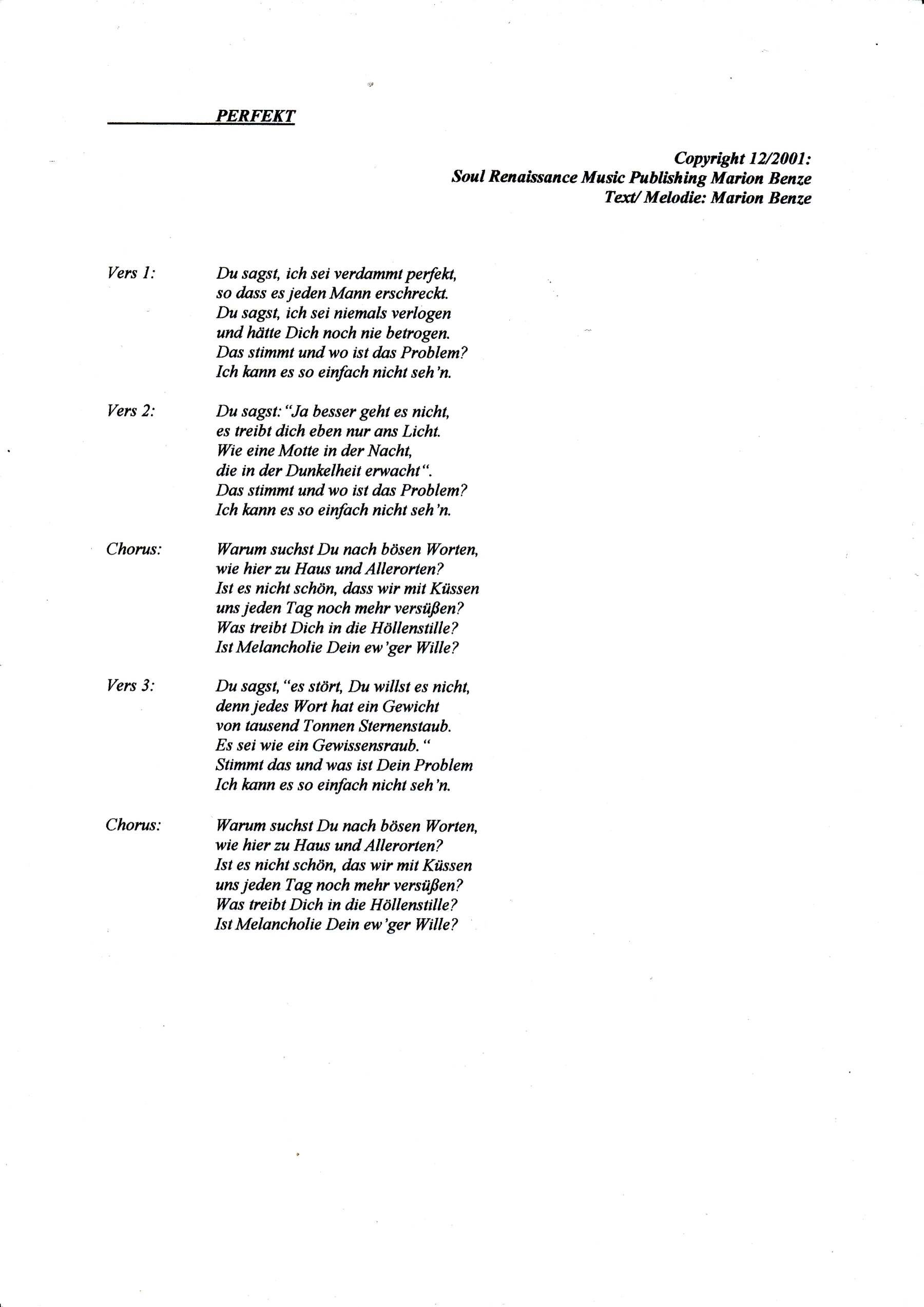 PERFEKT

Copyright 12/2001:
Soul Renaissance Music Publishing Marion Benze
Text/ Melodie: Marion Benze

Vers 1: Du sagst, ich sei verdammt perfekt,
so dass es jeden Mann erschreckt.
Du sagst, ich sei niemals verlogen
und hätte Dich noch nie betrogen.
Das stimmt und wo ist das Problem?
Ich kann es so einfach nicht seh'n.

Vers 2: Du sagst: "Ja besser geht es nicht,
es treibt dich eben nur ans Licht.
Wie eine Motte in der Nacht,
die in der Dunkelheit erwacht".
Das stimmt und wo ist das Problem?
Ich kann es so einfach nicht seh'n.

Chorus: Warum suchst Du nach bösen Worten,
wie hier zu Haus und Allerorten?
Ist es nicht schön, dass wir mit Küssen
uns jeden Tag noch mehr versüßen?
Was treibt Dich in die Höllenstille?
Ist Melancholie Dein ew'ger Wille?

Vers 3: Du sagst, "es stört, Du willst es nicht,
denn jedes Wort hat ein Gewicht
von tausend Tonnen Sternenstaub.
Es sei wie ein Gewissensraub."
Stimmt das und was ist Dein Problem
Ich kann es so einfach nicht seh'n.

Chorus: Warum suchst Du nach bösen Worten,
wie hier zu Haus und Allerorten?
Ist es nicht schön, das wir mit Küssen
uns jeden Tag noch mehr versüßen?
Was treibt Dich in die Höllenstille?
Ist Melancholie Dein ew'ger Wille?